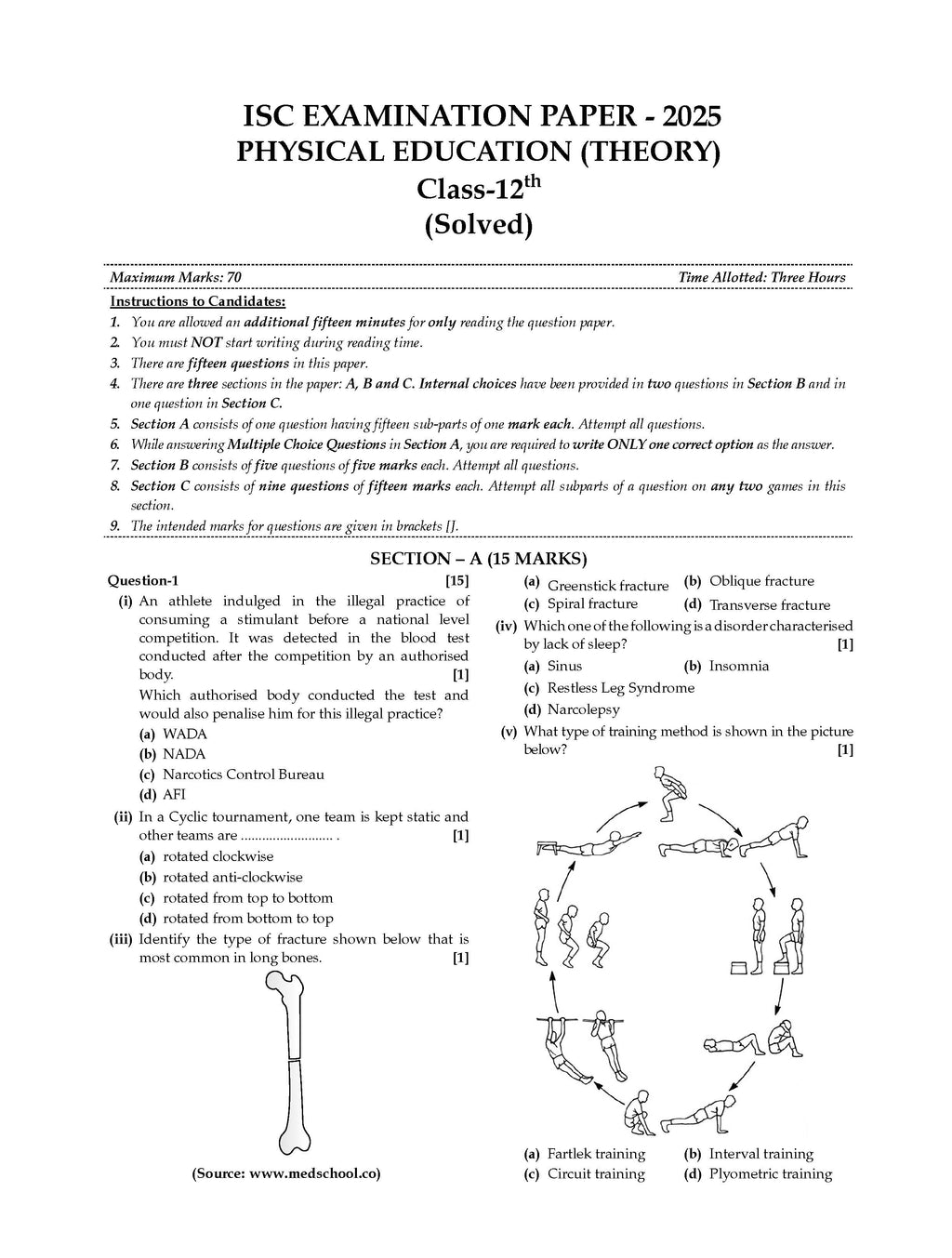 ISC EXAMINATION PAPER - 2025
PHYSICAL EDUCATION (THEORY)
Class-12$^{th}$
(Solved)

Maximum Marks: 70 Time Allotted: Three Hours

Instructions to Candidates:
1. You are allowed an additional fifteen minutes for only reading the question paper.
2. You must NOT start writing during reading time.
3. There are fifteen questions in this paper.
4. There are three sections in the paper: A, B and C. Internal choices have been provided in two questions in Section B and in one question in Section C.
5. Section A consists of one question having fifteen sub-parts of one mark each. Attempt all questions.
6. While answering Multiple Choice Questions in Section A, you are required to write ONLY one correct option as the answer.
7. Section B consists of five questions of five marks each. Attempt all questions.
8. Section C consists of nine questions of fifteen marks each. Attempt all subparts of a question on any two games in this section.
9. The intended marks for questions are given in brackets [].

SECTION – A (15 MARKS)

Question-1 [15]
(i) An athlete indulged in the illegal practice of consuming a stimulant before a national level competition. It was detected in the blood test conducted after the competition by an authorised body. [1]
Which authorised body conducted the test and would also penalise him for this illegal practice?
(a) WADA
(b) NADA
(c) Narcotics Control Bureau
(d) AFI
(ii) In a Cyclic tournament, one team is kept static and other teams are .......................... . [1]
(a) rotated clockwise
(b) rotated anti-clockwise
(c) rotated from top to bottom
(d) rotated from bottom to top
(iii) Identify the type of fracture shown below that is most common in long bones. [1]

(Source: www.medschool.co)

(a) Greenstick fracture (b) Oblique fracture
(c) Spiral fracture (d) Transverse fracture
(iv) Which one of the following is a disorder characterised by lack of sleep? [1]
(a) Sinus (b) Insomnia
(c) Restless Leg Syndrome
(d) Narcolepsy
(v) What type of training method is shown in the picture below? [1]

(a) Fartlek training (b) Interval training
(c) Circuit training (d) Plyometric training